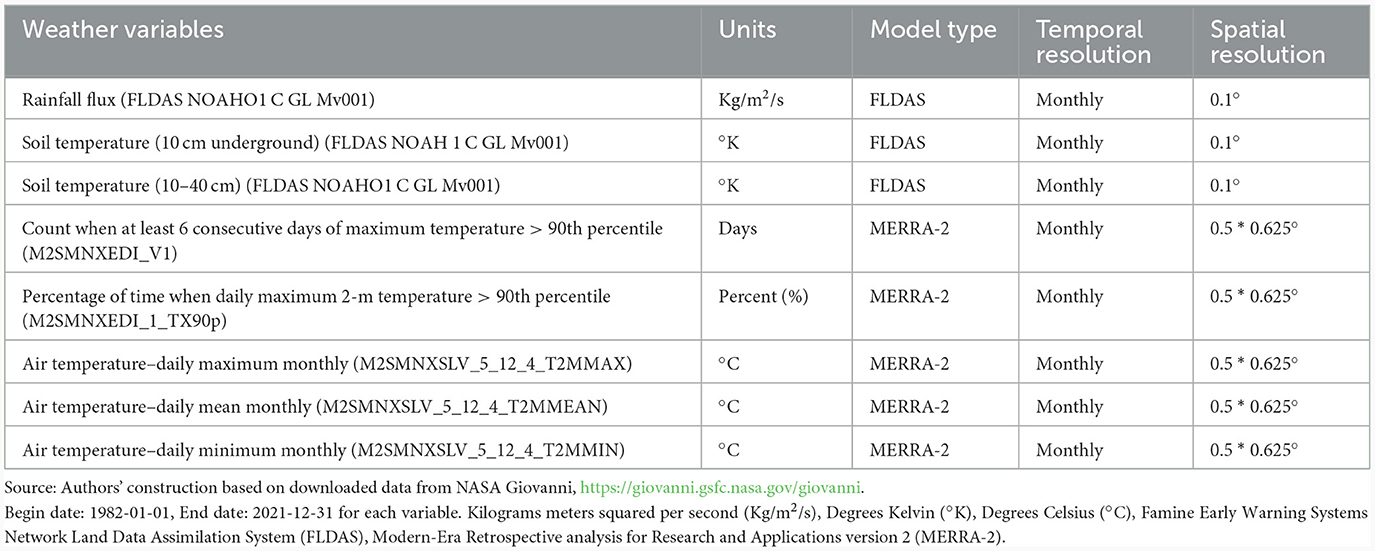 | Weather variables | Units | Model type | Temporal resolution | Spatial resolution |
|---|---|---|---|---|
| Rainfall flux (FLDAS NOAHO1 C GL Mv001) | Kg/m$^2$/s | FLDAS | Monthly | 0.1° |
| Soil temperature (10 cm underground) (FLDAS NOAH 1 C GL Mv001) | °K | FLDAS | Monthly | 0.1° |
| Soil temperature (10–40 cm) (FLDAS NOAHO1 C GL Mv001) | °K | FLDAS | Monthly | 0.1° |
| Count when at least 6 consecutive days of maximum temperature > 90th percentile (M2SMNXEDI_V1) | Days | MERRA-2 | Monthly | 0.5 * 0.625° |
| Percentage of time when daily maximum 2-m temperature > 90th percentile (M2SMNXEDI_1_TX90p) | Percent (%) | MERRA-2 | Monthly | 0.5 * 0.625° |
| Air temperature–daily maximum monthly (M2SMNXSLV_5_12_4_T2MMAX) | °C | MERRA-2 | Monthly | 0.5 * 0.625° |
| Air temperature–daily mean monthly (M2SMNXSLV_5_12_4_T2MMEAN) | °C | MERRA-2 | Monthly | 0.5 * 0.625° |
| Air temperature–daily minimum monthly (M2SMNXSLV_5_12_4_T2MMIN) | °C | MERRA-2 | Monthly | 0.5 * 0.625° |

Source: Authors' construction based on downloaded data from NASA Giovanni, https://giovanni.gsfc.nasa.gov/giovanni.
Begin date: 1982-01-01, End date: 2021-12-31 for each variable. Kilograms meters squared per second (Kg/m$^2$/s), Degrees Kelvin (°K), Degrees Celsius (°C), Famine Early Warning Systems Network Land Data Assimilation System (FLDAS), Modern-Era Retrospective analysis for Research and Applications version 2 (MERRA-2).